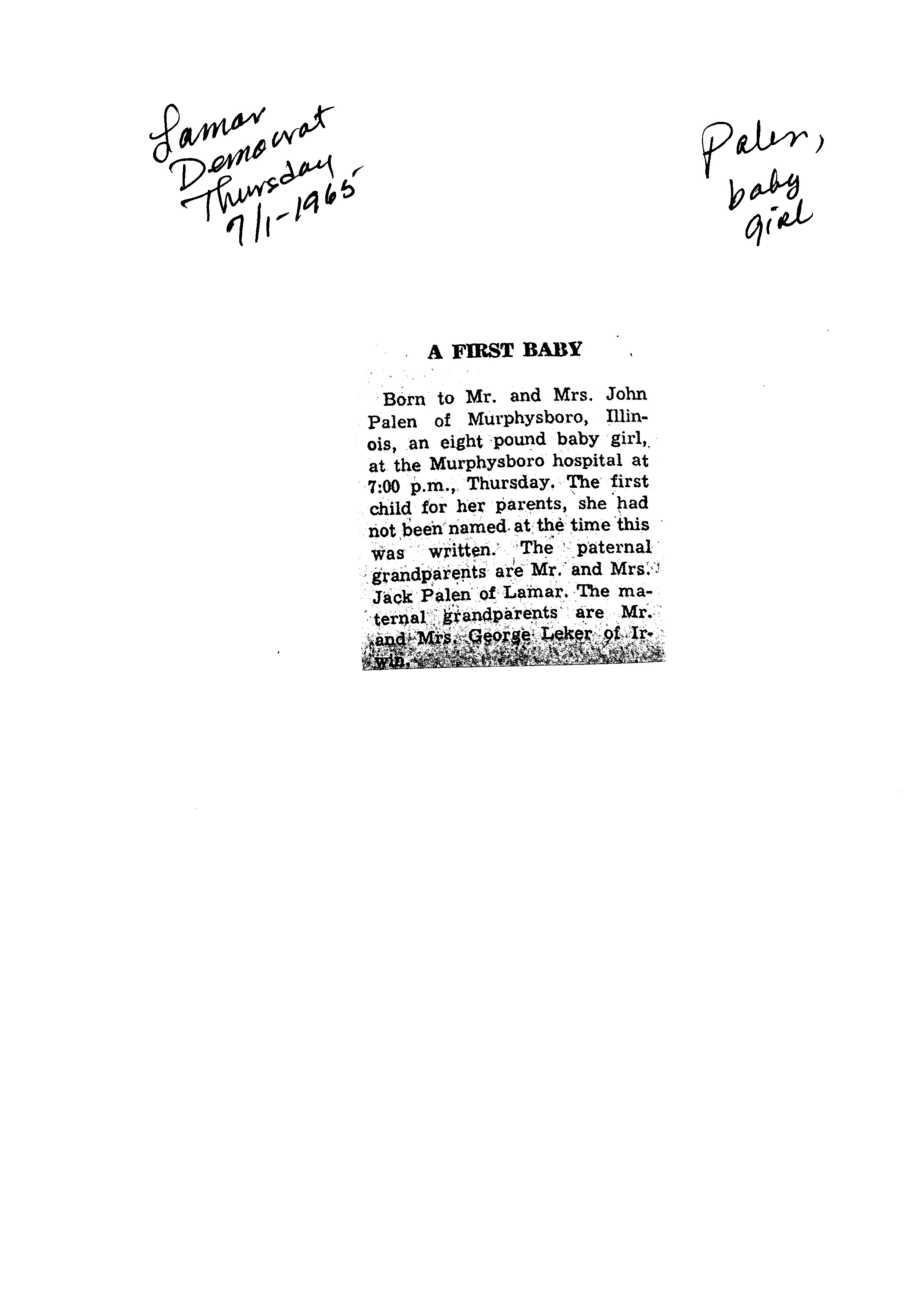 Lamar Democrat Thursday 7/1-1965

Palen, baby girl

A FIRST BABY

Born to Mr. and Mrs. John Palen of Murphysboro, Illinois, an eight pound baby girl, at the Murphysboro hospital at 7:00 p.m., Thursday. The first child for her parents, she had not been named at the time this was written. The paternal grandparents are Mr. and Mrs. Jack Palen of Lamar. The maternal grandparents are Mr. and Mrs. George Leker of Irwin.